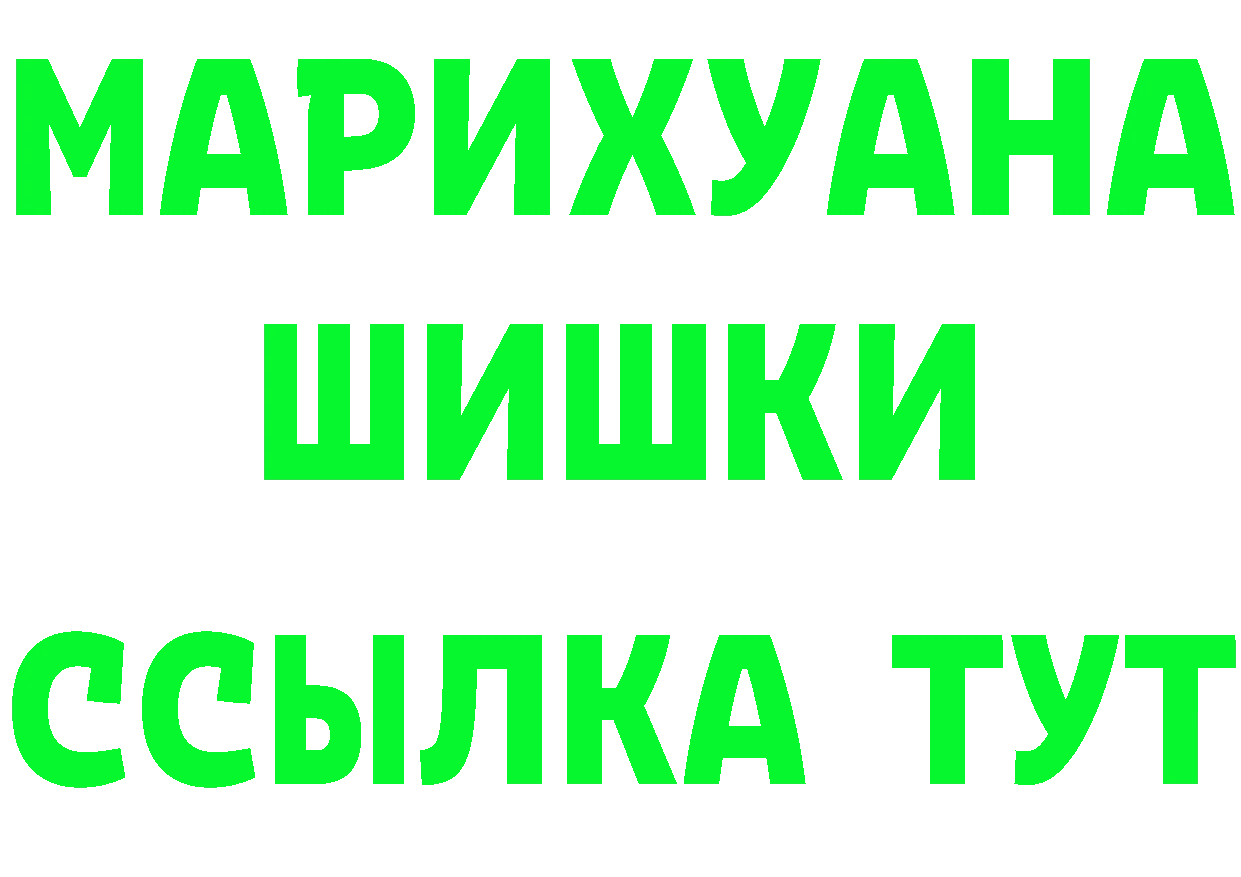 МАРИХУАНА
ШИШКИ
ССЫЛКА ТУТ